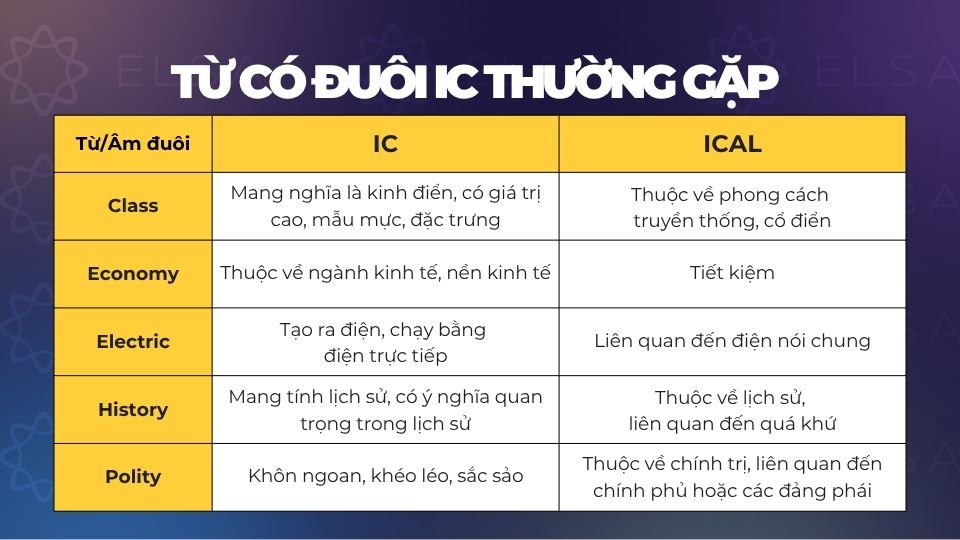 ELSA

TỪ CÓ ĐUÔI IC THƯỜNG GẶP

| Từ/Âm đuôi | IC | ICAL |
|---|---|---|
| Class | Mang nghĩa là kinh điển, có giá trị cao, mẫu mực, đặc trưng | Thuộc về phong cách truyền thống, cổ điển |
| Economy | Thuộc về ngành kinh tế, nền kinh tế | Tiết kiệm |
| Electric | Tạo ra điện, chạy bằng điện trực tiếp | Liên quan đến điện nói chung |
| History | Mang tính lịch sử, có ý nghĩa quan trọng trong lịch sử | Thuộc về lịch sử, liên quan đến quá khứ |
| Polity | Khôn ngoan, khéo léo, sắc sảo | Thuộc về chính trị, liên quan đến chính phủ hoặc các đảng phái |